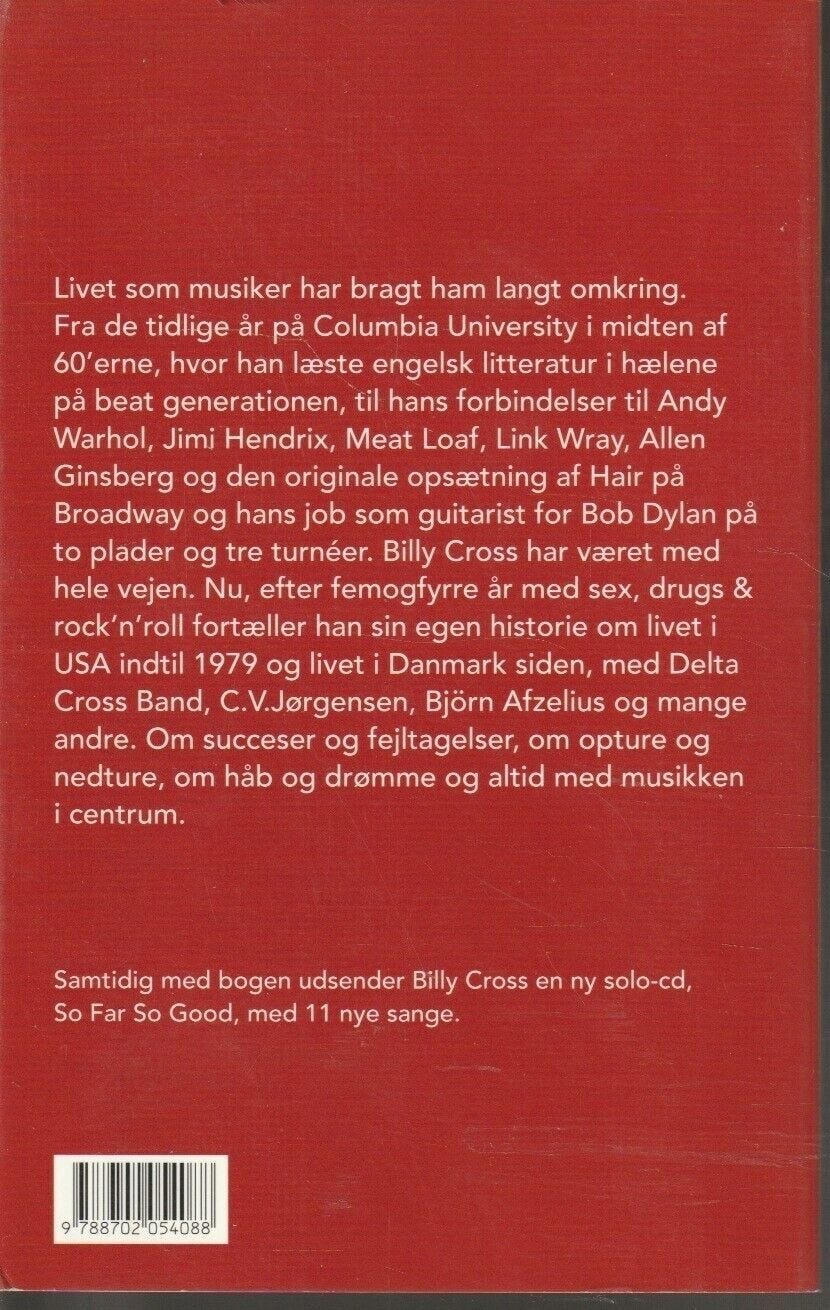 Livet som musiker har bragt ham langt omkring. Fra de tidlige år på Columbia University i midten af 60'erne, hvor han læste engelsk litteratur i hælene på beat generationen, til hans forbindelser til Andy Warhol, Jimi Hendrix, Meat Loaf, Link Wray, Allen Ginsberg og den originale opsætning af Hair på Broadway og hans job som guitarist for Bob Dylan på to plader og tre turnéer. Billy Cross har været med hele vejen. Nu, efter femogfyrre år med sex, drugs & rock'n'roll fortæller han sin egen historie om livet i USA indtil 1979 og livet i Danmark siden, med Delta Cross Band, C.V.Jørgensen, Björn Afzelius og mange andre. Om succeser og fejltagelser, om opture og nedture, om håb og drømme og altid med musikken i centrum.

Samtidig med bogen udsender Billy Cross en ny solo-cd, So Far So Good, med 11 nye sange.

9 788702 054088